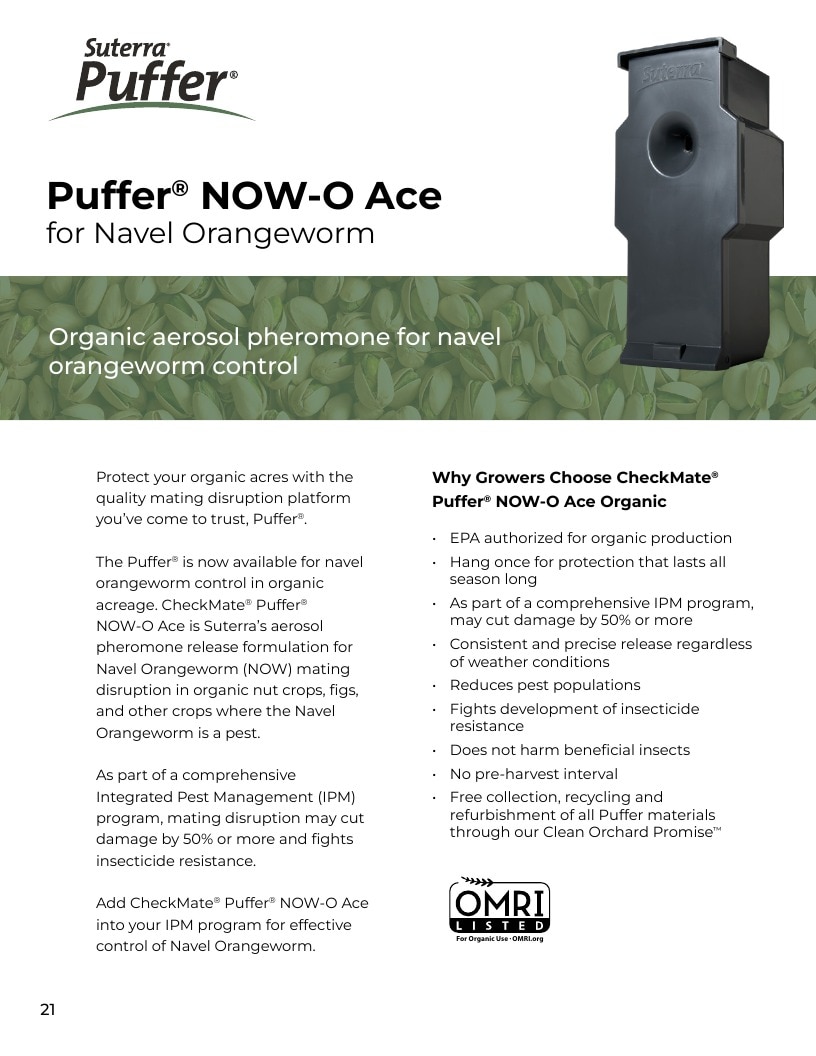 Suterra®
Puffer®

Puffer® NOW-O Ace
for Navel Orangeworm

Organic aerosol pheromone for navel orangeworm control

Protect your organic acres with the quality mating disruption platform you've come to trust, Puffer®.

The Puffer® is now available for navel orangeworm control in organic acreage. CheckMate® Puffer® NOW-O Ace is Suterra's aerosol pheromone release formulation for Navel Orangeworm (NOW) mating disruption in organic nut crops, figs, and other crops where the Navel Orangeworm is a pest.

As part of a comprehensive Integrated Pest Management (IPM) program, mating disruption may cut damage by 50% or more and fights insecticide resistance.

Add CheckMate® Puffer® NOW-O Ace into your IPM program for effective control of Navel Orangeworm.

Why Growers Choose CheckMate® Puffer® NOW-O Ace Organic

• EPA authorized for organic production
• Hang once for protection that lasts all season long
• As part of a comprehensive IPM program, may cut damage by 50% or more
• Consistent and precise release regardless of weather conditions
• Reduces pest populations
• Fights development of insecticide resistance
• Does not harm beneficial insects
• No pre-harvest interval
• Free collection, recycling and refurbishment of all Puffer materials through our Clean Orchard Promise™

OMRI
LISTED
For Organic Use · OMRI.org

21